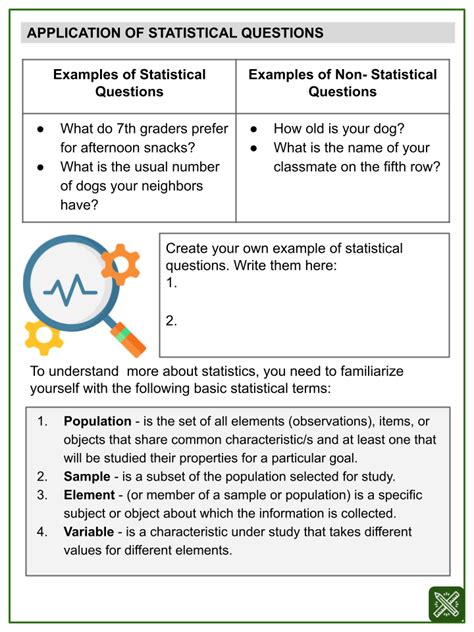 APPLICATION OF STATISTICAL QUESTIONS

| Examples of Statistical Questions | Examples of Non- Statistical Questions |
|---|---|
| ● What do 7th graders prefer for afternoon snacks? ● What is the usual number of dogs your neighbors have? | ● How old is your dog? ● What is the name of your classmate on the fifth row? |

Create your own example of statistical questions. Write them here:
1.

2.

To understand more about statistics, you need to familiarize yourself with the following basic statistical terms:

1. **Population** - is the set of all elements (observations), items, or objects that share common characteristic/s and at least one that will be studied their properties for a particular goal.
2. **Sample** - is a subset of the population selected for study.
3. **Element** - (or member of a sample or population) is a specific subject or object about which the information is collected.
4. **Variable** - is a characteristic under study that takes different values for different elements.